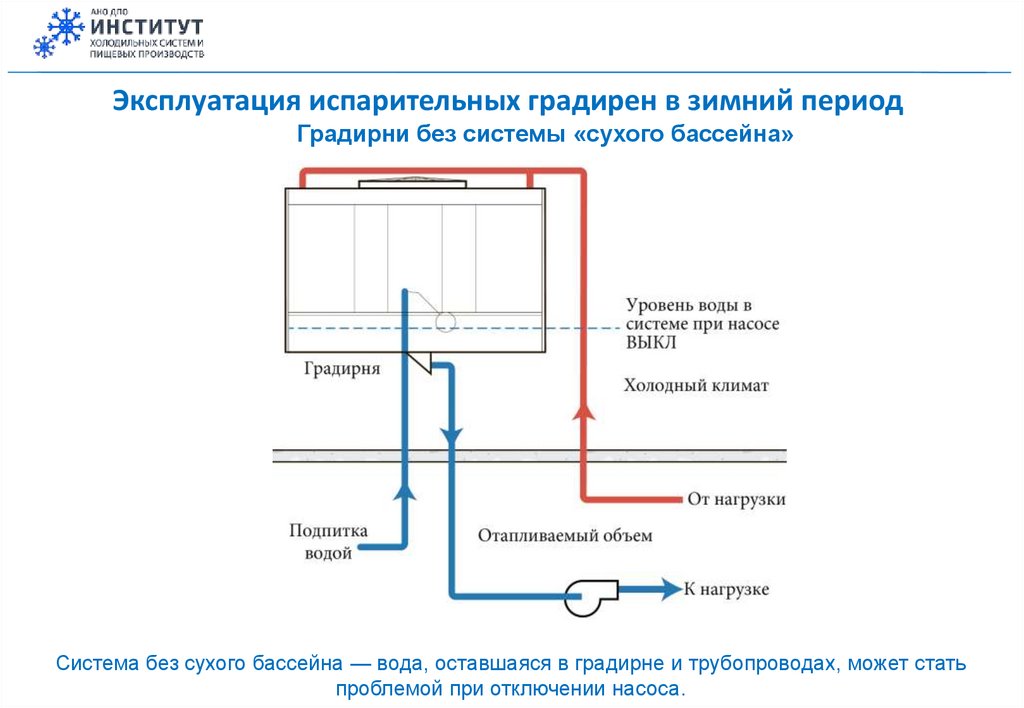 АНО ДПО
ИНСТИТУТ
ХОЛОДИЛЬНЫХ СИСТЕМ И ПИЩЕВЫХ ПРОИЗВОДСТВ

Эксплуатация испарительных градирен в зимний период

Градирни без системы «сухого бассейна»

Уровень воды в системе при насосе ВЫКЛ

Градирня

Холодный климат

От нагрузки

Подпитка водой

Отапливаемый объем

К нагрузке

Система без сухого бассейна — вода, оставшаяся в градирне и трубопроводах, может стать проблемой при отключении насоса.